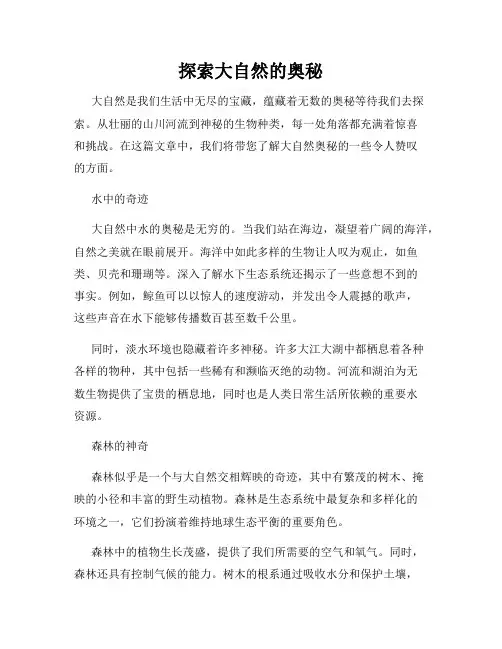 探索大自然的奥秘

大自然是我们生活中无尽的宝藏，蕴藏着无数的奥秘等待我们去探索。从壮丽的山川河流到神秘的生物种类，每一处角落都充满着惊喜和挑战。在这篇文章中，我们将带您了解大自然奥秘的一些令人赞叹的方面。

水中的奇迹

大自然中水的奥秘是无穷的。当我们站在海边，凝望着广阔的海洋，自然之美就在眼前展开。海洋中如此多样的生物让人叹为观止，如鱼类、贝壳和珊瑚等。深入了解水下生态系统还揭示了一些意想不到的事实。例如，鲸鱼可以以惊人的速度游动，并发出令人震撼的歌声，这些声音在水下能够传播数百甚至数千公里。

同时，淡水环境也隐藏着许多神秘。许多大江大湖中都栖息着各种各样的物种，其中包括一些稀有和濒临灭绝的动物。河流和湖泊为无数生物提供了宝贵的栖息地，同时也是人类日常生活所依赖的重要水资源。

森林的神奇

森林似乎是一个与大自然交相辉映的奇迹，其中有繁茂的树木、掩映的小径和丰富的野生动植物。森林是生态系统中最复杂和多样化的环境之一，它们扮演着维持地球生态平衡的重要角色。

森林中的植物生长茂盛，提供了我们所需要的空气和氧气。同时，森林还具有控制气候的能力。树木的根系通过吸收水分和保护土壤，